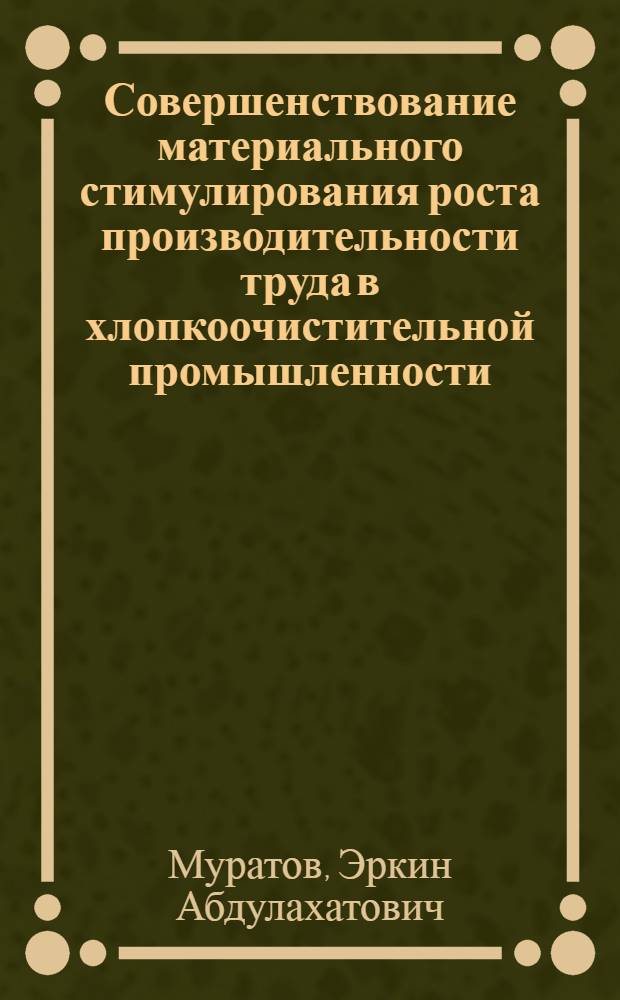 Совершенствование материального стимулирования роста производительности труда в хлопкоочистительной промышленности

Муратов, Эркин Абдулахатович